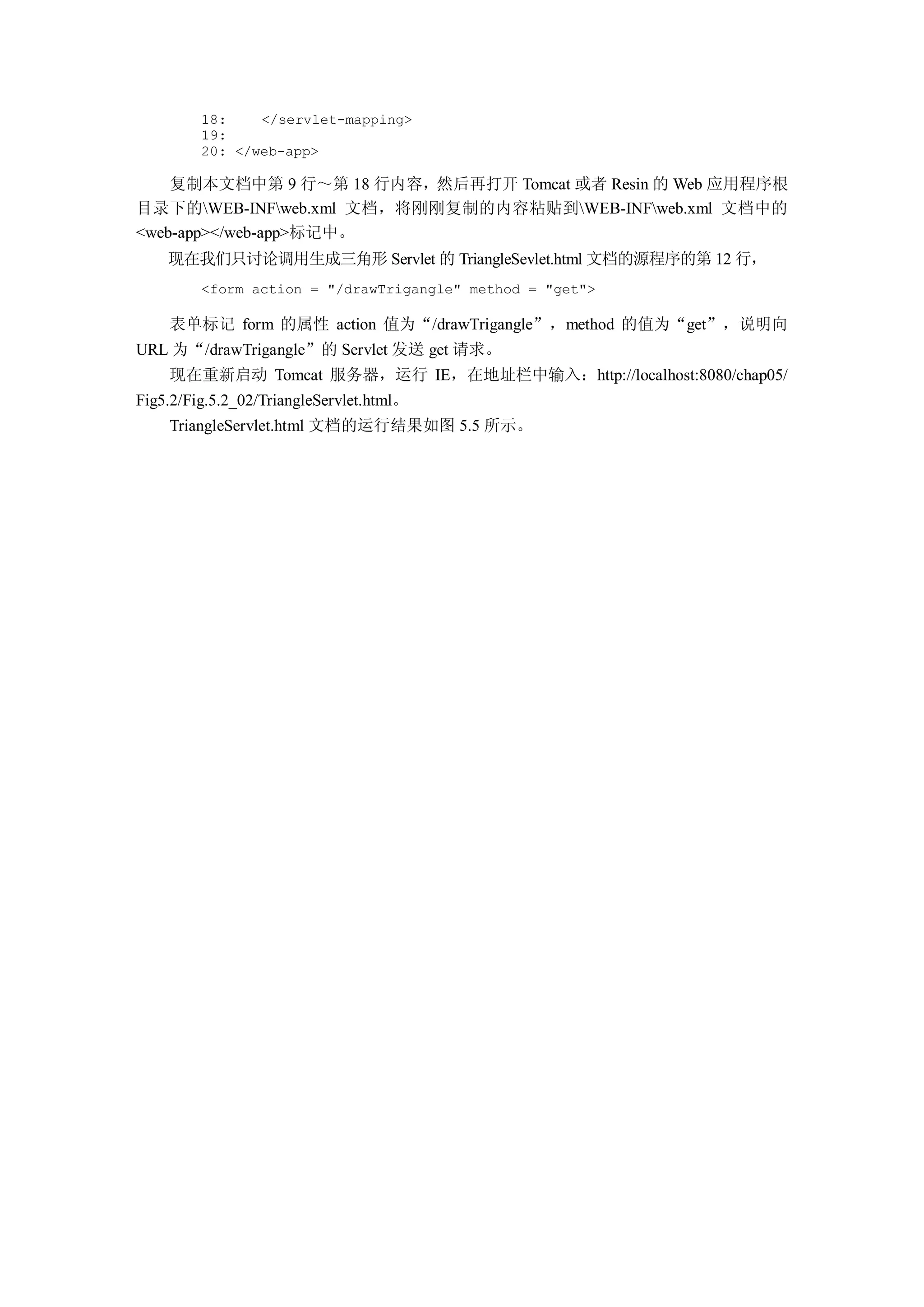 18:    </servlet-mapping>
19:
20: </web-app>

复制本文档中第9行～第18行内容，然后再打开Tomcat或者Resin的Web应用程序根目录下的\WEB-INF\web.xml文档，将刚刚复制的内容粘贴到\WEB-INF\web.xml文档中的<web-app></web-app>标记中。

现在我们只讨论调用生成三角形Servlet的TriangleSevlet.html文档的源程序的第12行，

<form action = "/drawTrigangle" method = "get">

表单标记form的属性action值为“/drawTrigangle”，method的值为“get”，说明向URL为“/drawTrigangle”的Servlet发送get请求。

现在重新启动Tomcat服务器，运行IE，在地址栏中输入：http://localhost:8080/chap05/Fig5.2/Fig.5.2_02/TriangleServlet.html。

TriangleServlet.html文档的运行结果如图5.5所示。